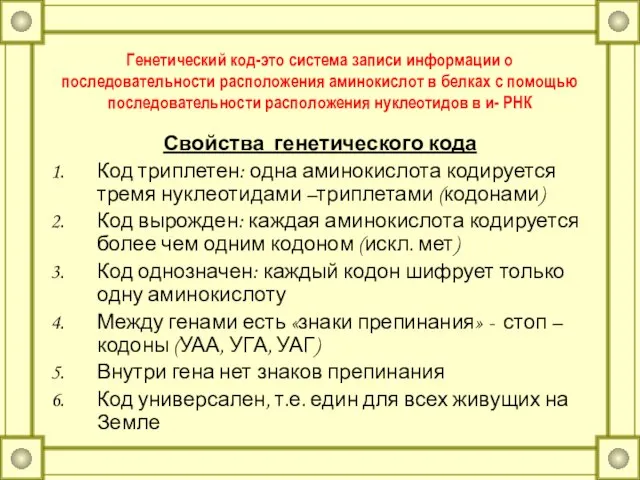 Генетический код-это система записи информации о последовательности расположения аминокислот в белках с помощью последовательности расположения нуклеотидов в и- РНК

Свойства генетического кода

1. Код триплетен: одна аминокислота кодируется тремя нуклеотидами –триплетами (кодонами)
2. Код вырожден: каждая аминокислота кодируется более чем одним кодоном (искл. мет)
3. Код однозначен: каждый кодон шифрует только одну аминокислоту
4. Между генами есть «знаки препинания» - стоп – кодоны (УАА, УГА, УАГ)
5. Внутри гена нет знаков препинания
6. Код универсален, т.е. един для всех живущих на Земле